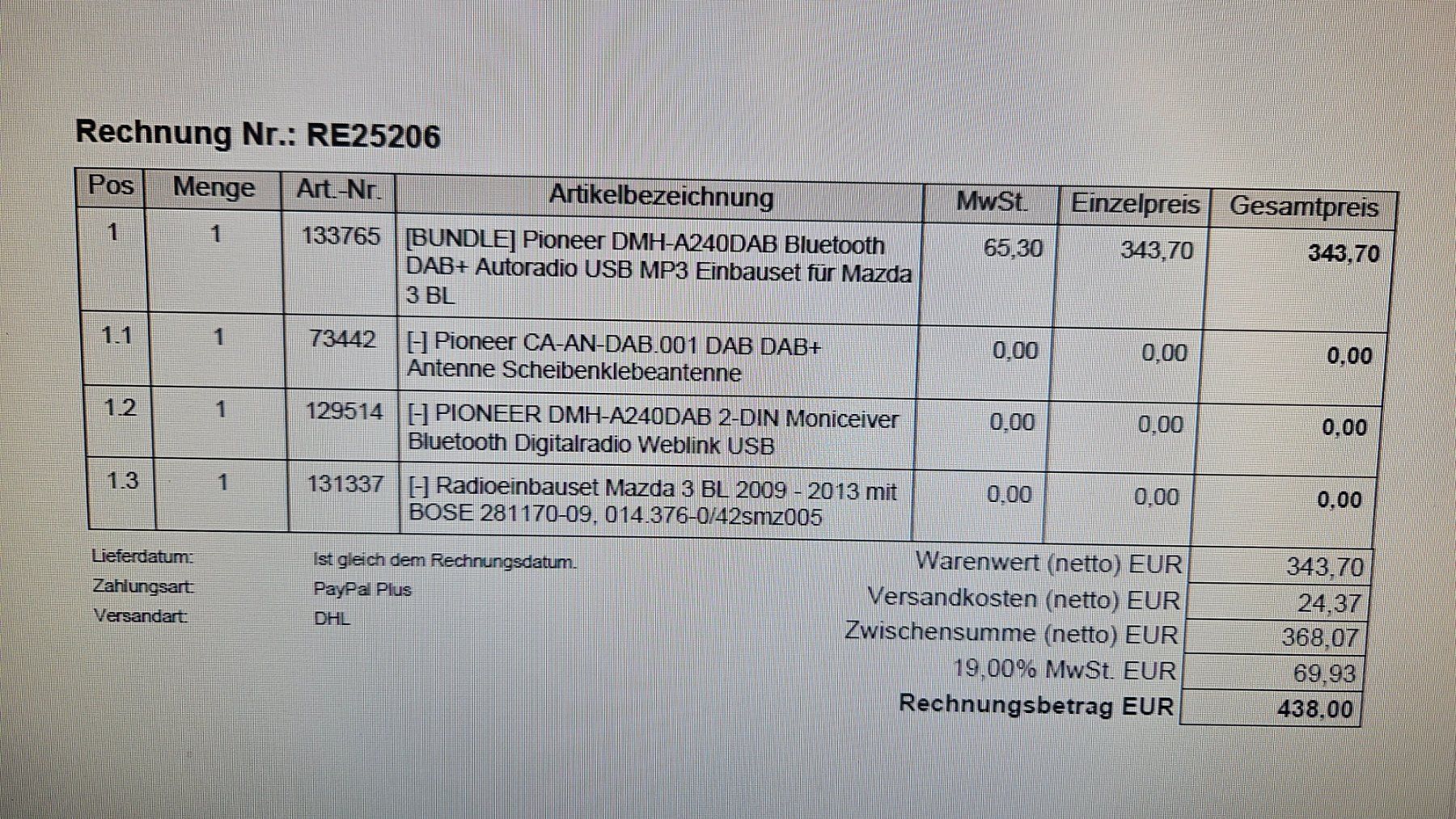 Rechnung Nr.: RE25206

| Pos | Menge | Art.-Nr. | Artikelbezeichnung | MwSt. | Einzelpreis | Gesamtpreis |
|---|---|---|---|---|---|---|
| 1 | 1 | 133765 | [BUNDLE] Pioneer DMH-A240DAB Bluetooth DAB+ Autoradio USB MP3 Einbauset für Mazda 3 BL | 65,30 | 343,70 | 343,70 |
| 1.1 | 1 | 73442 | [-] Pioneer CA-AN-DAB.001 DAB DAB+ Antenne Scheibenklebeantenne | 0,00 | 0,00 | 0,00 |
| 1.2 | 1 | 129514 | [-] PIONEER DMH-A240DAB 2-DIN Moniceiver Bluetooth Digitalradio Weblink USB | 0,00 | 0,00 | 0,00 |
| 1.3 | 1 | 131337 | [-] Radioeinbauset Mazda 3 BL 2009 - 2013 mit BOSE 281170-09, 014.376-0/42smz005 | 0,00 | 0,00 | 0,00 |

Lieferdatum: Ist gleich dem Rechnungsdatum.
Zahlungsart: PayPal Plus
Versandart: DHL

Warenwert (netto) EUR 343,70
Versandkosten (netto) EUR 24,37
Zwischensumme (netto) EUR 368,07
19,00% MwSt. EUR 69,93
Rechnungsbetrag EUR 438,00